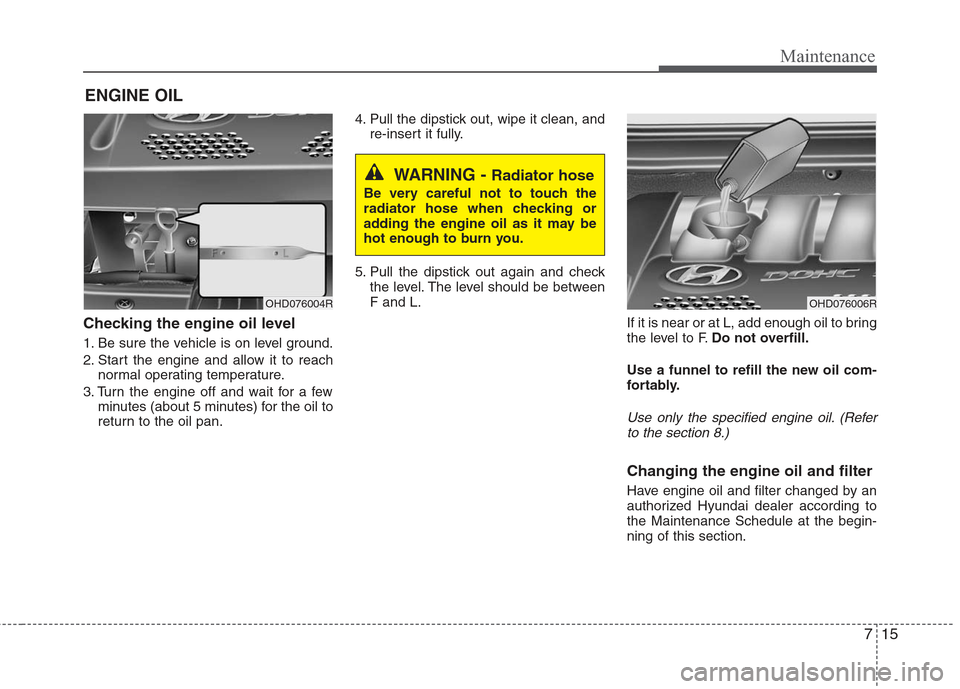 Maintenance

ENGINE OIL

F L

OHD076004R

Checking the engine oil level

1. Be sure the vehicle is on level ground.
2. Start the engine and allow it to reach normal operating temperature.
3. Turn the engine off and wait for a few minutes (about 5 minutes) for the oil to return to the oil pan.

4. Pull the dipstick out, wipe it clean, and re-insert it fully.

WARNING - Radiator hose
Be very careful not to touch the radiator hose when checking or adding the engine oil as it may be hot enough to burn you.

5. Pull the dipstick out again and check the level. The level should be between F and L.

DOHC

OHD076006R

If it is near or at L, add enough oil to bring the level to F. Do not overfill.

Use a funnel to refill the new oil comfortably.

Use only the specified engine oil. (Refer to the section 8.)

Changing the engine oil and filter

Have engine oil and filter changed by an authorized Hyundai dealer according to the Maintenance Schedule at the beginning of this section.

7 15

carmanualsonline.info